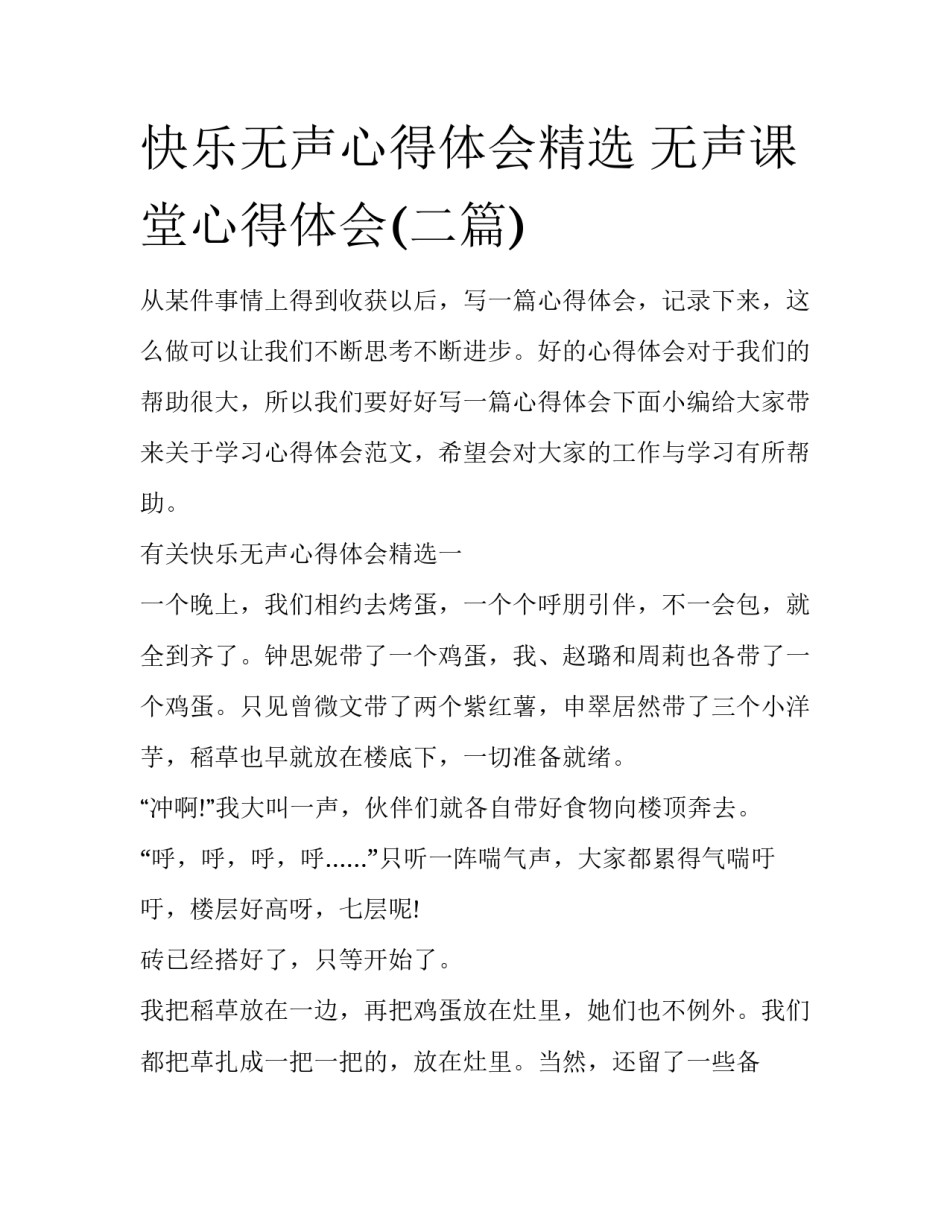 快乐无声心得体会精选 无声课堂心得体会(二篇)

从某件事情上得到收获以后，写一篇心得体会，记录下来，这么做可以让我们不断思考不断进步。好的心得体会对于我们的帮助很大，所以我们要好好写一篇心得体会下面小编给大家带来关于学习心得体会范文，希望会对大家的工作与学习有所帮助。

有关快乐无声心得体会精选一

一个晚上，我们相约去烤蛋，一个个呼朋引伴，不一会包，就全到齐了。钟思妮带了一个鸡蛋，我、赵璐和周莉也各带了一个鸡蛋。只见曾微文带了两个紫红薯，申翠居然带了三个小洋芋，稻草也早就放在楼底下，一切准备就绪。

“冲啊!”我大叫一声，伙伴们就各自带好食物向楼顶奔去。

“呼，呼，呼，呼……”只听一阵喘气声，大家都累得气喘吁吁，楼层好高呀，七层呢!

砖已经搭好了，只等开始了。

我把稻草放在一边，再把鸡蛋放在灶里，她们也不例外。我们都把草扎成一把一把的，放在灶里。当然，还留了一些备